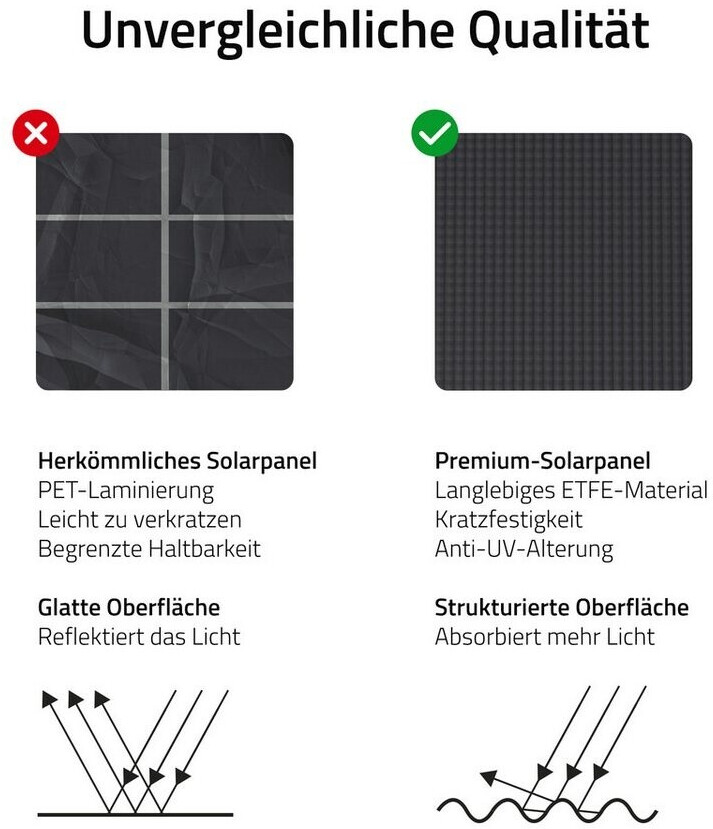 Unvergleichliche Qualität

Herkömmliches Solarpanel
PET-Laminierung
Leicht zu verkratzen
Begrenzte Haltbarkeit

Glatte Oberfläche
Reflektiert das Licht

Premium-Solarpanel
Langlebiges ETFE-Material
Kratzfestigkeit
Anti-UV-Alterung

Strukturierte Oberfläche
Absorbiert mehr Licht